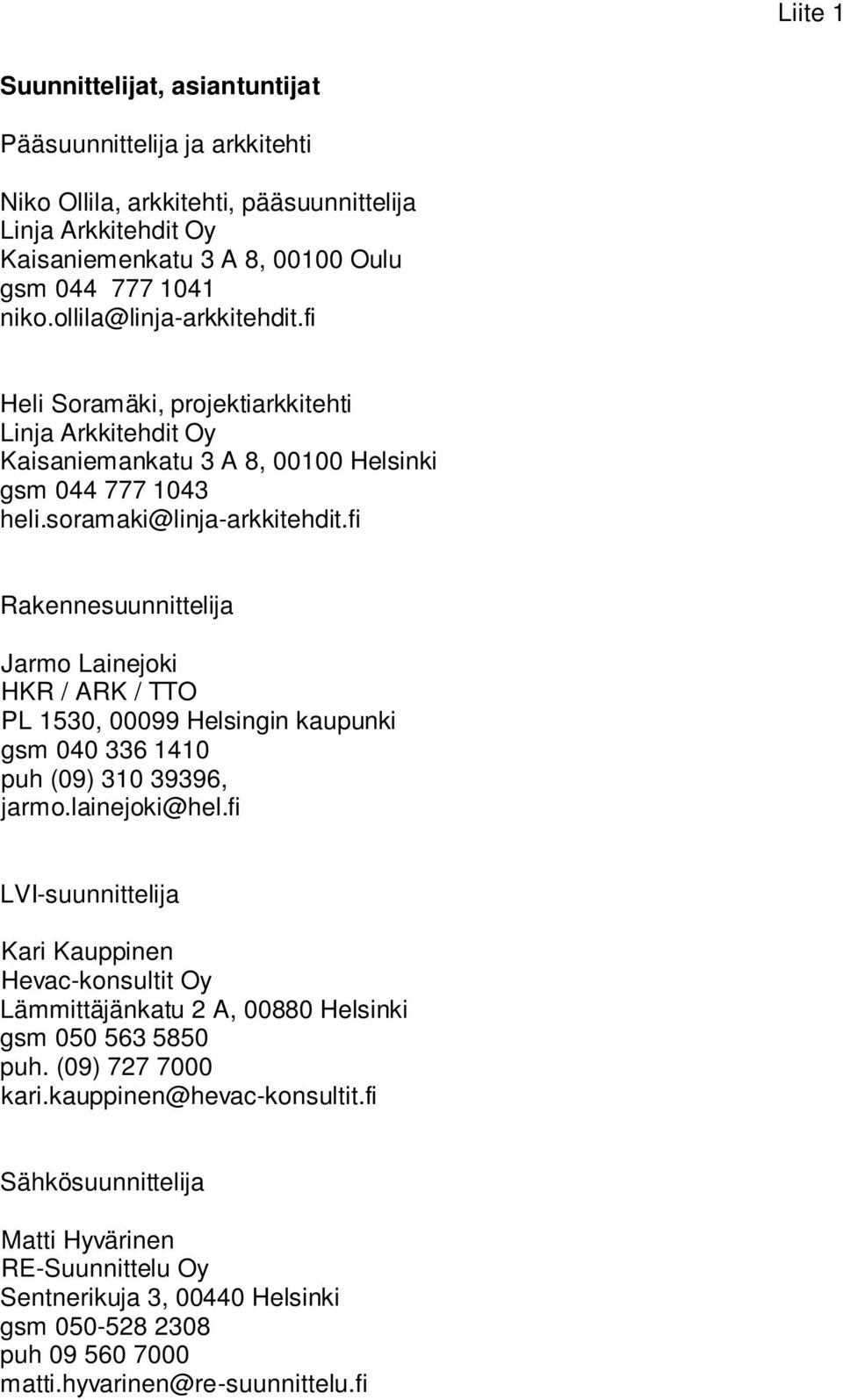 Liite 1

Suunnittelijat, asiantuntijat

Pääsuunnittelija ja arkkitehti

Niko Ollila, arkkitehti, pääsuunnittelija
Linja Arkkitehdit Oy
Kaisaniemenkatu 3 A 8, 00100 Oulu
gsm 044 777 1041
niko.ollila@linja-arkkitehdit.fi

Heli Soramäki, projektiarkkitehti
Linja Arkkitehdit Oy
Kaisaniemankatu 3 A 8, 00100 Helsinki
gsm 044 777 1043
heli.soramaki@linja-arkkitehdit.fi

Rakennesuunnittelija

Jarmo Lainejoki
HKR / ARK / TTO
PL 1530, 00099 Helsingin kaupunki
gsm 040 336 1410
puh (09) 310 39396,
jarmo.lainejoki@hel.fi

LVI-suunnittelija

Kari Kauppinen
Hevac-konsultit Oy
Lämmittäjänkatu 2 A, 00880 Helsinki
gsm 050 563 5850
puh. (09) 727 7000
kari.kauppinen@hevac-konsultit.fi

Sähkösuunnittelija

Matti Hyvärinen
RE-Suunnittelu Oy
Sentnerikuja 3, 00440 Helsinki
gsm 050-528 2308
puh 09 560 7000
matti.hyvarinen@re-suunnittelu.fi